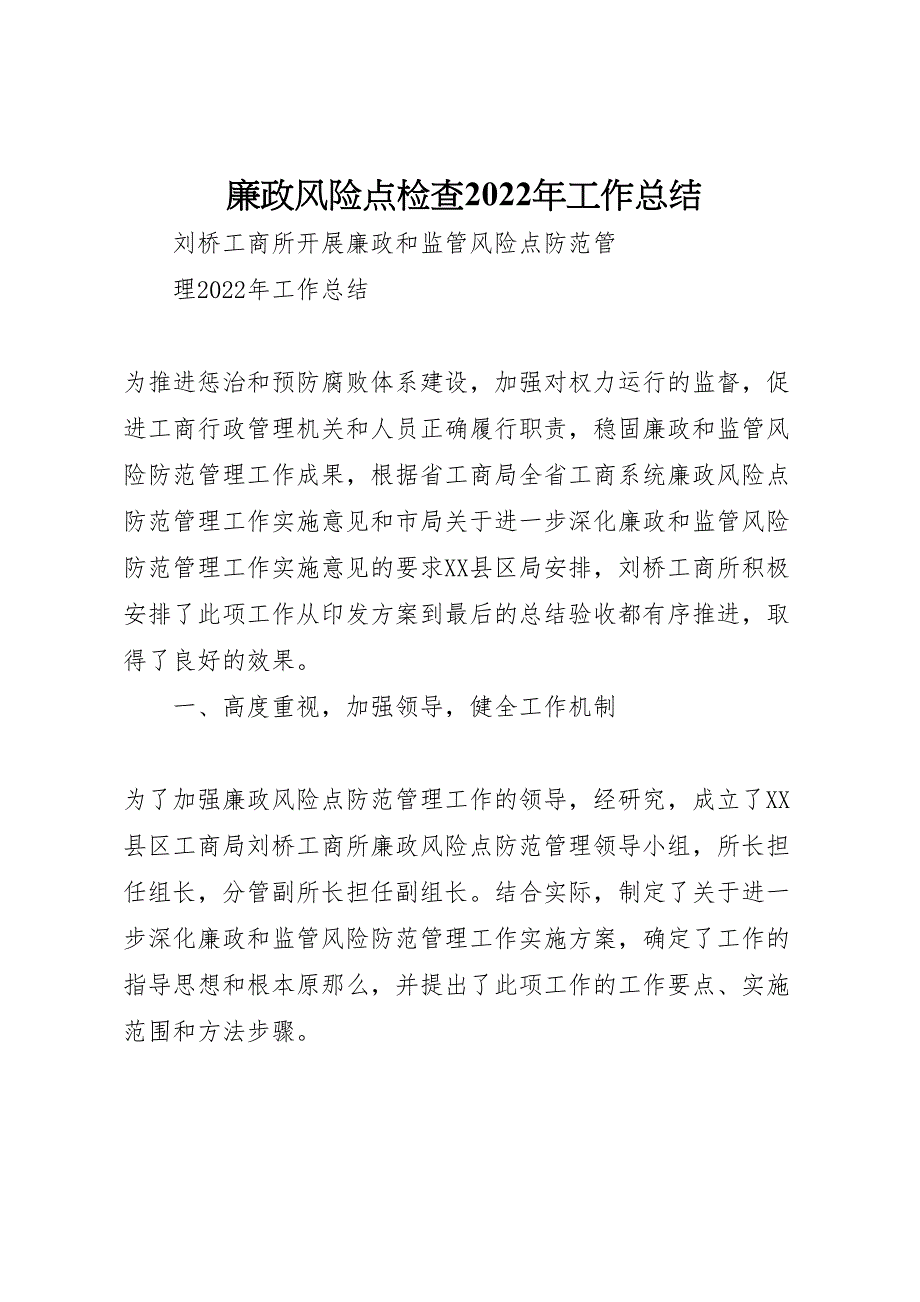 廉政风险点检查2022年工作总结

刘桥工商所开展廉政和监管风险点防范管理2022年工作总结

为推进惩治和预防腐败体系建设，加强对权力运行的监督，促进工商行政管理机关和人员正确履行职责，稳固廉政和监管风险防范管理工作成果，根据省工商局全省工商系统廉政风险点防范管理工作实施意见和市局关于进一步深化廉政和监管风险防范管理工作实施意见的要求XX县区局安排，刘桥工商所积极安排了此项工作从印发方案到最后的总结验收都有序推进，取得了良好的效果。

一、高度重视，加强领导，健全工作机制

为了加强廉政风险点防范管理工作的领导，经研究，成立了XX县区工商局刘桥工商所廉政风险点防范管理领导小组，所长担任组长，分管副所长担任副组长。结合实际，制定了关于进一步深化廉政和监管风险防范管理工作实施方案，确定了工作的指导思想和根本原那么，并提出了此项工作的工作要点、实施范围和方法步骤。